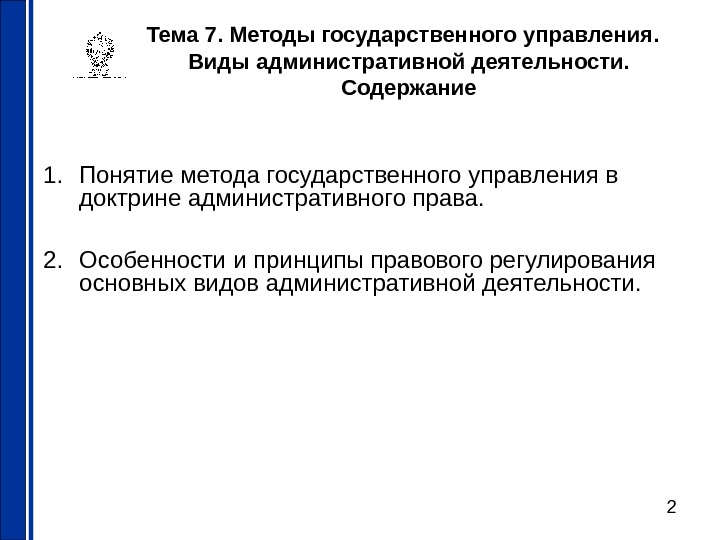 Тема 7. Методы государственного управления. Виды административной деятельности. Содержание

1. Понятие метода государственного управления в доктрине административного права.

2. Особенности и принципы правового регулирования основных видов административной деятельности.

2